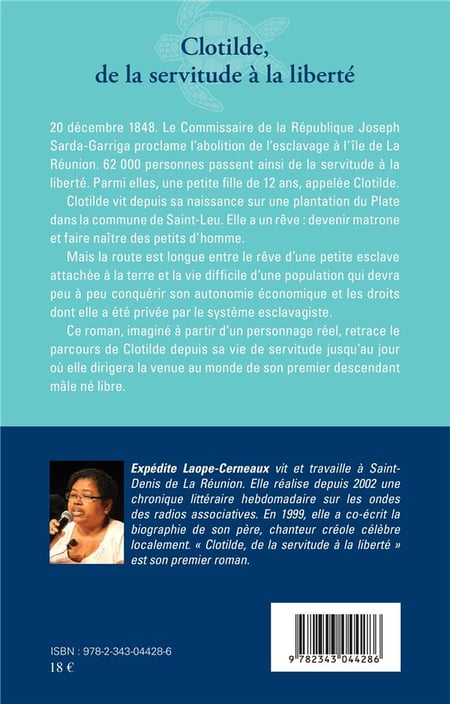 Clotilde,
de la servitude à la liberté

20 décembre 1848. Le Commissaire de la République Joseph Sarda-Garriga proclame l'abolition de l'esclavage à l'île de La Réunion. 62 000 personnes passent ainsi de la servitude à la liberté. Parmi elles, une petite fille de 12 ans, appelée Clotilde.

Clotilde vit depuis sa naissance sur une plantation du Plate dans la commune de Saint-Leu. Elle a un rêve : devenir matrone et faire naître des petits d'homme.

Mais la route est longue entre le rêve d'une petite esclave attachée à la terre et la vie difficile d'une population qui devra peu à peu conquérir son autonomie économique et les droits dont elle a été privée par le système esclavagiste.

Ce roman, imaginé à partir d'un personnage réel, retrace le parcours de Clotilde depuis sa vie de servitude jusqu'au jour où elle dirigera la venue au monde de son premier descendant mâle né libre.

Expédite Laope-Cerneaux vit et travaille à Saint-Denis de La Réunion. Elle réalise depuis 2002 une chronique littéraire hebdomadaire sur les ondes des radios associatives. En 1999, elle a co-écrit la biographie de son père, chanteur créole célèbre localement. « Clotilde, de la servitude à la liberté » est son premier roman.

ISBN : 978-2-343-04428-6
18 €

9 782343 044286